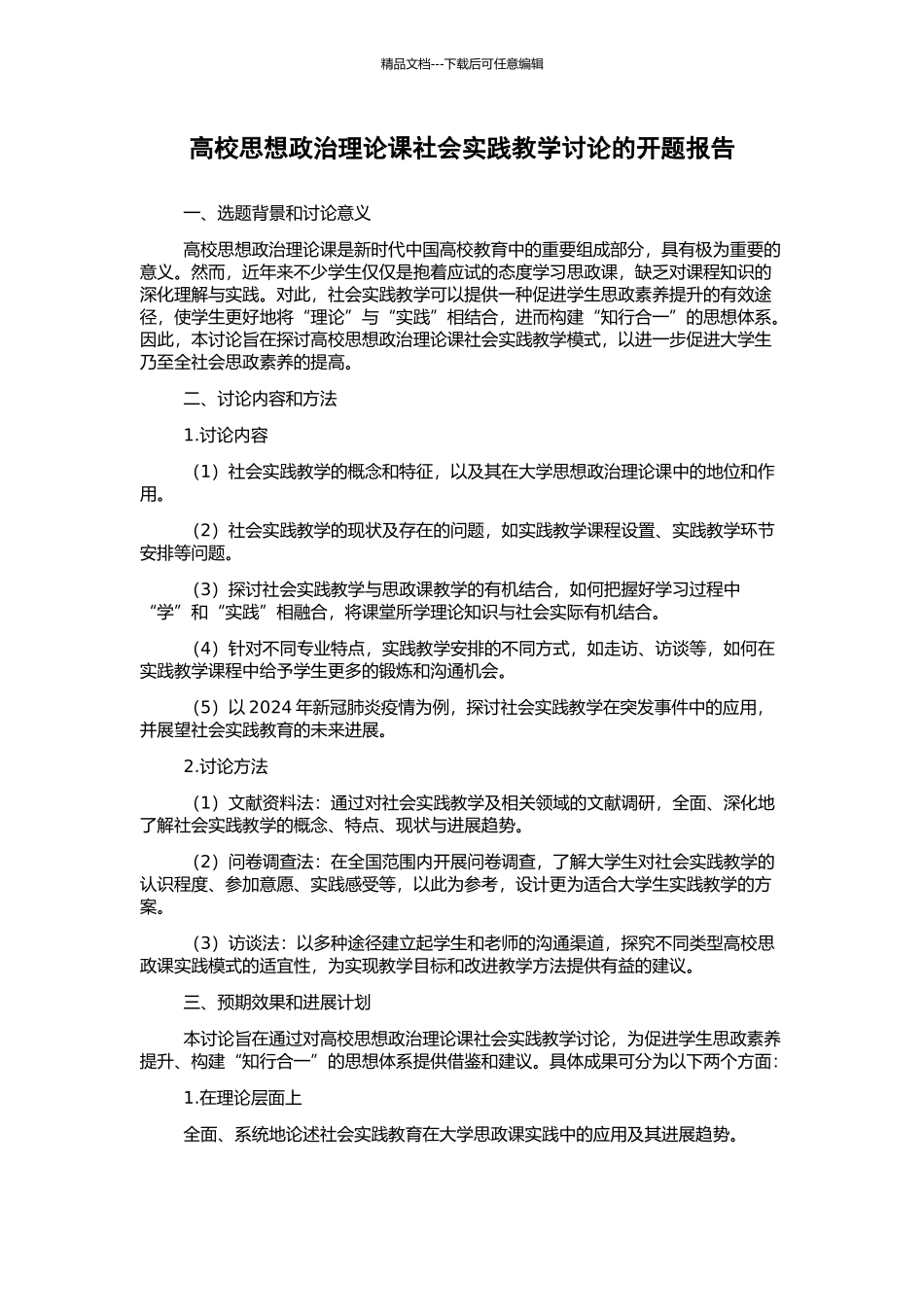 精品文档---下载后可任意编辑

高校思想政治理论课社会实践教学讨论的开题报告

一、选题背景和讨论意义

高校思想政治理论课是新时代中国高校教育中的重要组成部分，具有极为重要的意义。然而，近年来不少学生仅仅是抱着应试的态度学习思政课，缺乏对课程知识的深化理解与实践。对此，社会实践教学可以提供一种促进学生思政素养提升的有效途径，使学生更好地将“理论”与“实践”相结合，进而构建“知行合一”的思想体系。因此，本讨论旨在探讨高校思想政治理论课社会实践教学模式，以进一步促进大学生乃至全社会思政素养的提高。

二、讨论内容和方法

1.讨论内容

（1）社会实践教学的概念和特征，以及其在大学思想政治理论课中的地位和作用。

（2）社会实践教学的现状及存在的问题，如实践教学课程设置、实践教学环节安排等问题。

（3）探讨社会实践教学与思政课教学的有机结合，如何把握好学习过程中“学”和“实践”相融合，将课堂所学理论知识与社会实际有机结合。

（4）针对不同专业特点，实践教学安排的不同方式，如走访、访谈等，如何在实践教学课程中给予学生更多的锻炼和沟通机会。

（5）以 2024 年新冠肺炎疫情为例，探讨社会实践教学在突发事件中的应用，并展望社会实践教育的未来进展。

2.讨论方法

（1）文献资料法：通过对社会实践教学及相关领域的文献调研，全面、深化地了解社会实践教学的概念、特点、现状与进展趋势。

（2）问卷调查法：在全国范围内开展问卷调查，了解大学生对社会实践教学的认识程度、参加意愿、实践感受等，以此为参考，设计更为适合大学生实践教学的方案。

（3）访谈法：以多种途径建立起学生和老师的沟通渠道，探究不同类型高校思政课实践模式的适宜性，为实现教学目标和改进教学方法提供有益的建议。

三、预期效果和进展计划

本讨论旨在通过对高校思想政治理论课社会实践教学讨论，为促进学生思政素养提升、构建“知行合一”的思想体系提供借鉴和建议。具体成果可分为以下两个方面：

1.在理论层面上

全面、系统地论述社会实践教育在大学思政课实践中的应用及其进展趋势。